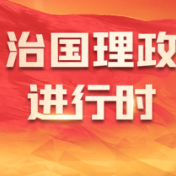 治国理政
进行时